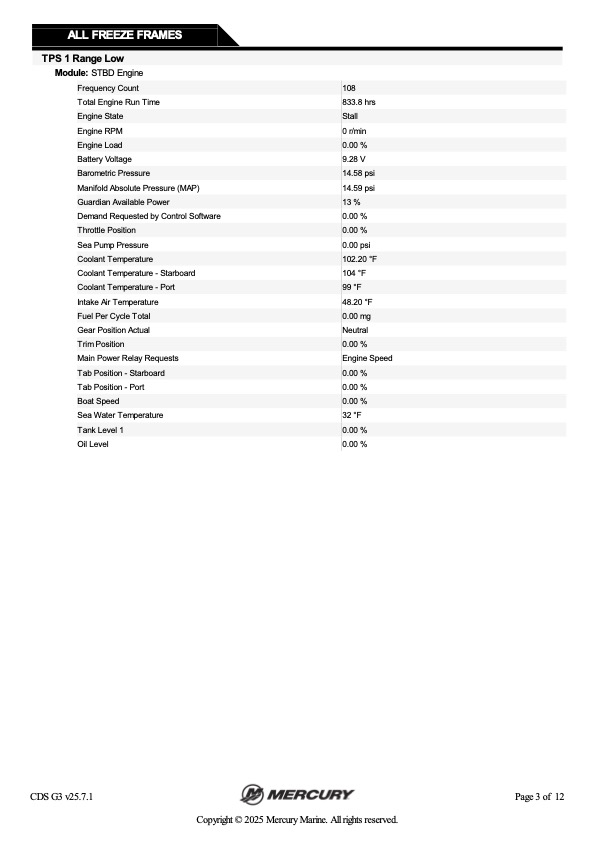 ALL FREEZE FRAMES

TPS 1 Range Low

Module: STBD Engine

| | |
|---|---|
| Frequency Count | 108 |
| Total Engine Run Time | 833.8 hrs |
| Engine State | Stall |
| Engine RPM | 0 r/min |
| Engine Load | 0.00 % |
| Battery Voltage | 9.28 V |
| Barometric Pressure | 14.58 psi |
| Manifold Absolute Pressure (MAP) | 14.59 psi |
| Guardian Available Power | 13 % |
| Demand Requested by Control Software | 0.00 % |
| Throttle Position | 0.00 % |
| Sea Pump Pressure | 0.00 psi |
| Coolant Temperature | 102.20 °F |
| Coolant Temperature - Starboard | 104 °F |
| Coolant Temperature - Port | 99 °F |
| Intake Air Temperature | 48.20 °F |
| Fuel Per Cycle Total | 0.00 mg |
| Gear Position Actual | Neutral |
| Trim Position | 0.00 % |
| Main Power Relay Requests | Engine Speed |
| Tab Position - Starboard | 0.00 % |
| Tab Position - Port | 0.00 % |
| Boat Speed | 0.00 % |
| Sea Water Temperature | 32 °F |
| Tank Level 1 | 0.00 % |
| Oil Level | 0.00 % |

CDS G3 v25.7.1

MERCURY

Page 3 of 12

Copyright © 2025 Mercury Marine. All rights reserved.